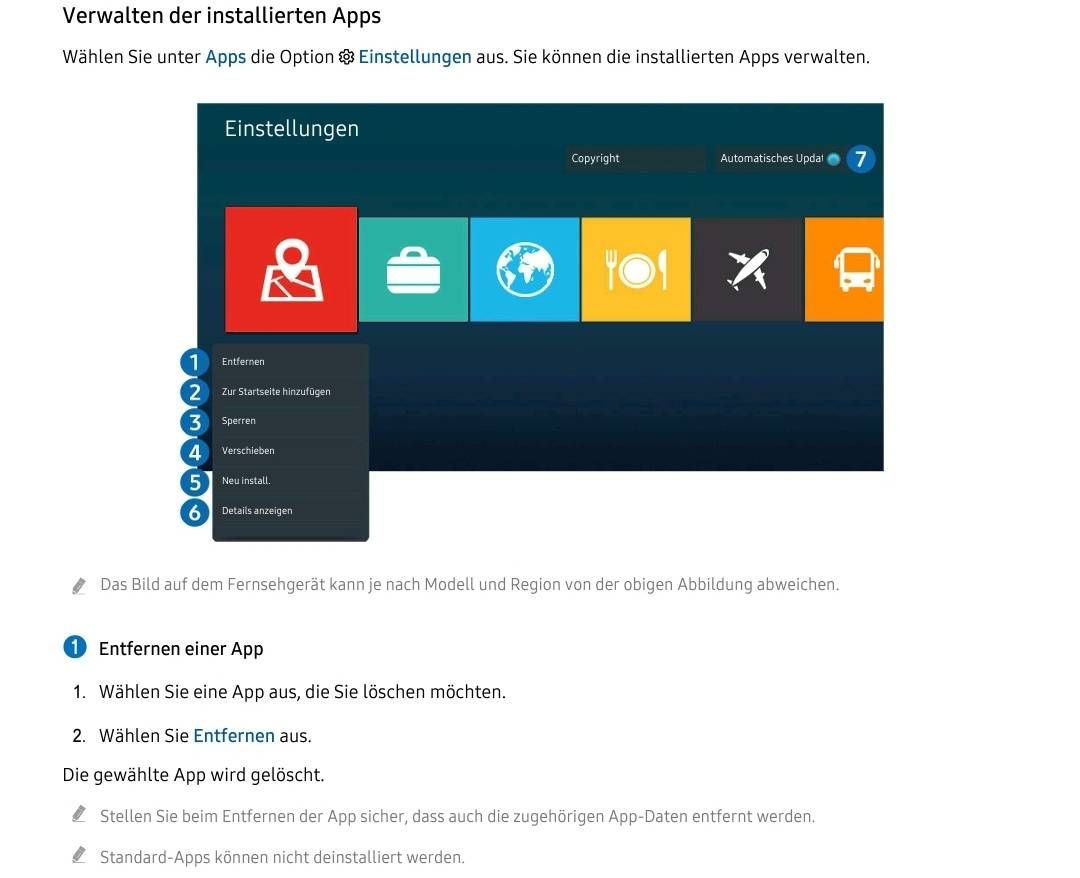 Verwalten der installierten Apps

Wählen Sie unter Apps die Option Einstellungen aus. Sie können die installierten Apps verwalten.

Einstellungen

Copyright

Automatisches Updat

7

1 Entfernen

2 Zur Startseite hinzufügen

3 Sperren

4 Verschieben

5 Neu install.

6 Details anzeigen

Das Bild auf dem Fernsehgerät kann je nach Modell und Region von der obigen Abbildung abweichen.

1 Entfernen einer App

1. Wählen Sie eine App aus, die Sie löschen möchten.

2. Wählen Sie Entfernen aus.

Die gewählte App wird gelöscht.

Stellen Sie beim Entfernen der App sicher, dass auch die zugehörigen App-Daten entfernt werden.

Standard-Apps können nicht deinstalliert werden.